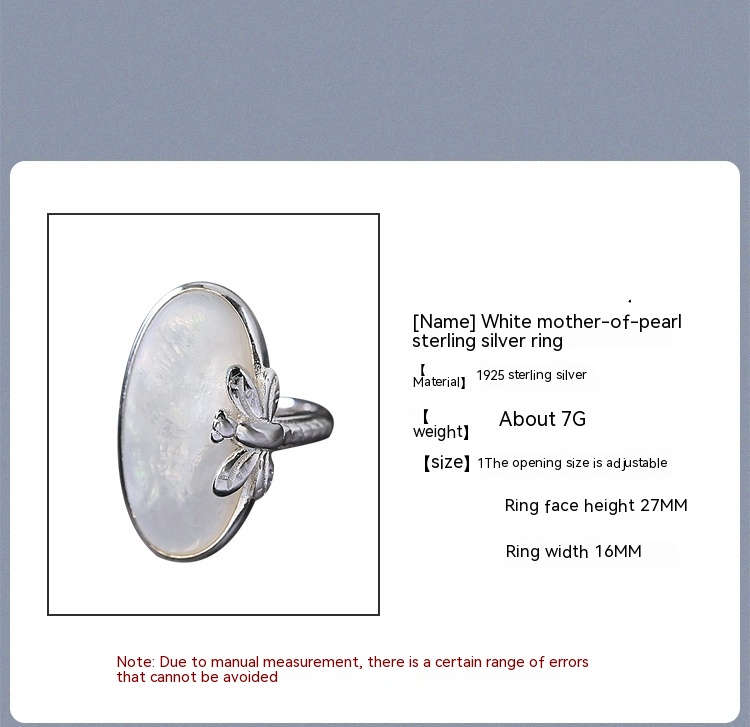 [Name] White mother-of-pearl sterling silver ring

【Material】 1925 sterling silver

【weight】 About 7G

【size】 1The opening size is adjustable

Ring face height 27MM

Ring width 16MM

Note: Due to manual measurement, there is a certain range of errors that cannot be avoided